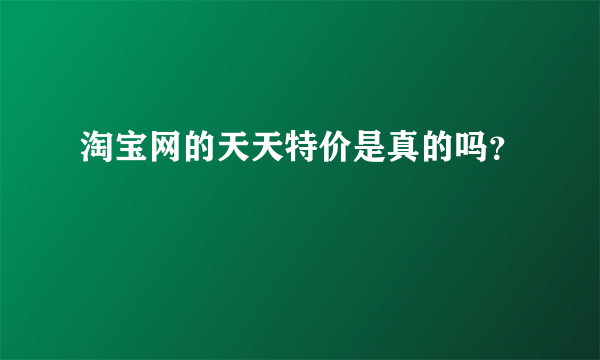 淘宝网的天天特价是真的吗?